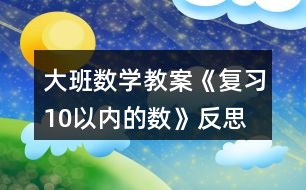 大班数学教案《复习10以内的数》反思